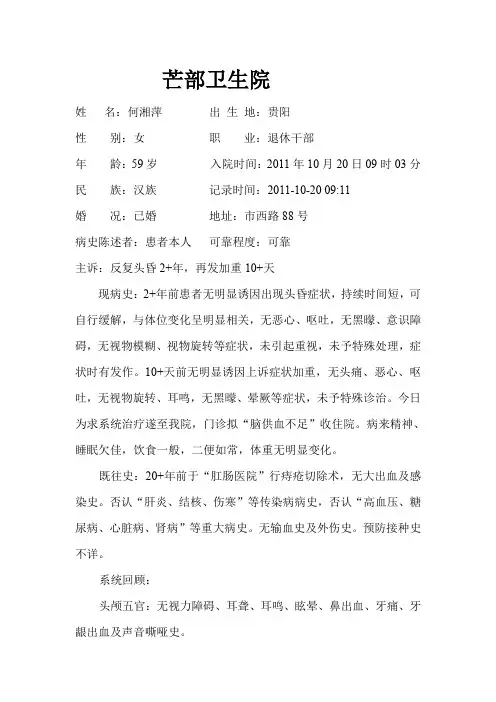 芒部卫生院

姓　名：何湘萍　　出 生 地：贵阳

性　别：女　　职　业：退休干部

年　龄：59 岁　　入院时间：2011 年 10 月 20 日 09 时 03 分

民　族：汉族　　记录时间：2011-10-20 09:11

婚　况：已婚　　地址：市西路 88 号

病史陈述者：患者本人　　可靠程度：可靠

主诉：反复头昏 2+年，再发加重 10+天

现病史：2+年前患者无明显诱因出现头昏症状，持续时间短，可自行缓解，与体位变化呈明显相关，无恶心、呕吐，无黑矇、意识障碍，无视物模糊、视物旋转等症状，未引起重视，未予特殊处理，症状时有发作。10+天前无明显诱因上诉症状加重，无头痛、恶心、呕吐，无视物旋转、耳鸣，无黑矇、晕厥等症状，未予特殊诊治。今日为求系统治疗遂至我院，门诊拟“脑供血不足”收住院。病来精神、睡眠欠佳，饮食一般，二便如常，体重无明显变化。

既往史：20+年前于“肛肠医院”行痔疮切除术，无大出血及感染史。否认“肝炎、结核、伤寒”等传染病病史，否认“高血压、糖尿病、心脏病、肾病”等重大病史。无输血史及外伤史。预防接种史不详。

系统回顾：

头颅五官：无视力障碍、耳聋、耳鸣、眩晕、鼻出血、牙痛、牙龈出血及声音嘶哑史。